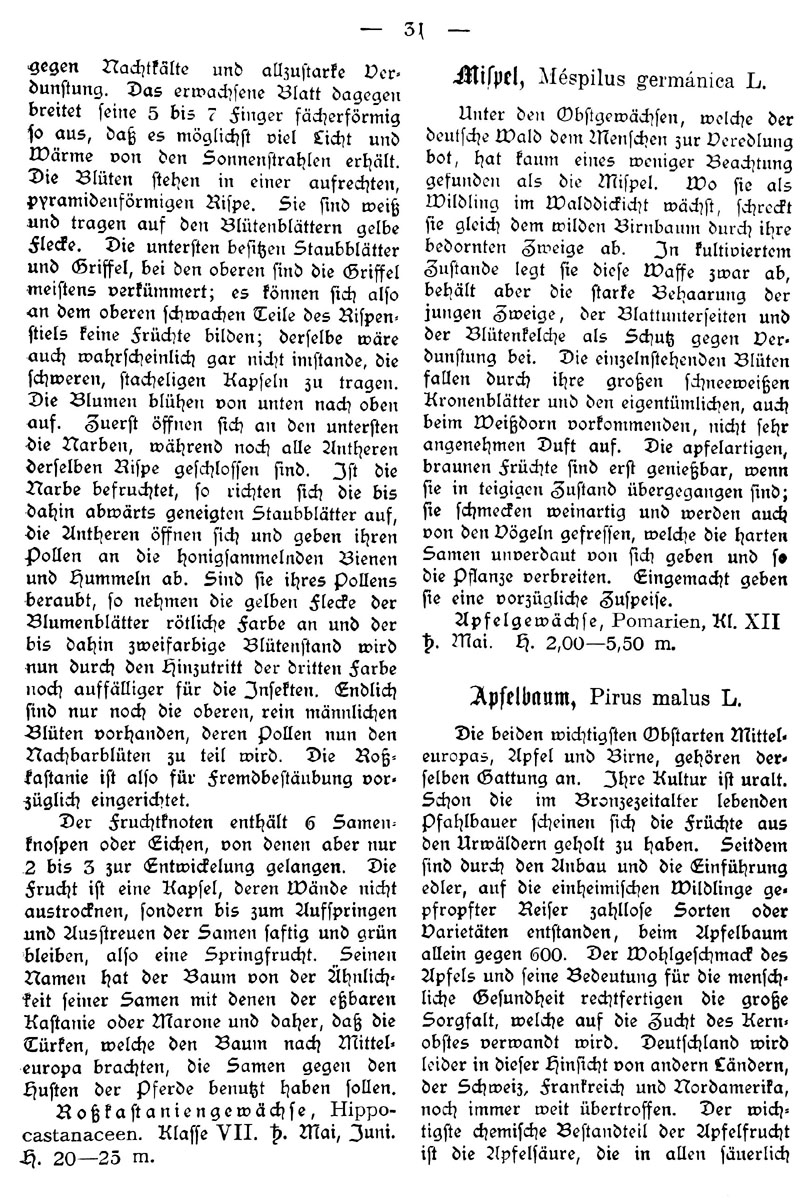 — 31 —

gegen Nachtkälte und allzustarke Verdunstung. Das erwachsene Blatt dagegen breitet seine 5 bis 7 Finger fächerförmig so aus, daß es möglichst viel Licht und Wärme von den Sonnenstrahlen erhält. Die Blüten stehen in einer aufrechten, pyramidenförmigen Rispe. Sie sind weiß und tragen auf den Blütenblättern gelbe Flecke. Die untersten besitzen Staubblätter und Griffel, bei den oberen sind die Griffel meistens verkümmert; es können sich also an dem oberen schwachen Teile des Rispenstiels keine Früchte bilden; derselbe wäre auch wahrscheinlich gar nicht imstande, die schweren, stacheligen Kapseln zu tragen. Die Blumen blühen von unten nach oben auf. Zuerst öffnen sich an den untersten die Narben, während noch alle Antheren derselben Rispe geschlossen sind. Ist die Narbe befruchtet, so richten sich die bis dahin abwärts geneigten Staubblätter auf, die Antheren öffnen sich und geben ihren Pollen an die honigsammelnden Bienen und Hummeln ab. Sind sie ihres Pollens beraubt, so nehmen die gelben Flecke der Blumenblätter rötliche Farbe an und der bis dahin zweifarbige Blütenstand wird nun durch den Hinzutritt der dritten Farbe noch auffälliger für die Insekten. Endlich sind nur noch die oberen, rein männlichen Blüten vorhanden, deren Pollen nun den Nachbarblüten zu teil wird. Die Roßkastanie ist also für Fremdbestäubung vorzüglich eingerichtet.

Der Fruchtknoten enthält 6 Samenknospen oder Eichen, von denen aber nur 2 bis 3 zur Entwickelung gelangen. Die Frucht ist eine Kapsel, deren Wände nicht austrocknen, sondern bis zum Aufspringen und Ausstreuen der Samen saftig und grün bleiben, also eine Springfrucht. Seinen Namen hat der Baum von der Ähnlichkeit seiner Samen mit denen der eßbaren Kastanie oder Marone und daher, daß die Türken, welche den Baum nach Mitteleuropa brachten, die Samen gegen den Husten der Pferde benutzt haben sollen.

Roßkastaniengewächse, Hippocastanaceen. Klasse VII. ♄. Mai, Juni. H. 20—25 m.

Mispel, Méspilus germánica L.

Unter den Obstgewächsen, welche der deutsche Wald dem Menschen zur Veredlung bot, hat kaum eines weniger Beachtung gefunden als die Mispel. Wo sie als Wildling im Walddickicht wächst, schreckt sie gleich dem wilden Birnbaum durch ihre bedornten Zweige ab. In kultiviertem Zustande legt sie diese Waffe zwar ab, behält aber die starke Behaarung der jungen Zweige, der Blattunterseiten und der Blütenkelche als Schutz gegen Verdunstung bei. Die einzelnstehenden Blüten fallen durch ihre großen schneeweißen Kronenblätter und den eigentümlichen, auch beim Weißdorn vorkommenden, nicht sehr angenehmen Duft auf. Die apfelartigen, braunen Früchte sind erst genießbar, wenn sie in teigigen Zustand übergegangen sind; sie schmecken weinartig und werden auch von den Vögeln gefressen, welche die harten Samen unverdaut von sich geben und so die Pflanze verbreiten. Eingemacht geben sie eine vorzügliche Zuspeise.

Apfelgewächse, Pomarien, Kl. XII ♄. Mai. H. 2,00—5,50 m.

Apfelbaum, Pirus malus L.

Die beiden wichtigsten Obstarten Mitteleuropas, Apfel und Birne, gehören derselben Gattung an. Ihre Kultur ist uralt. Schon die im Bronzezeitalter lebenden Pfahlbauer scheinen sich die Früchte aus den Urwäldern geholt zu haben. Seitdem sind durch den Anbau und die Einführung edler, auf die einheimischen Wildlinge gepfropfter Reiser zahllose Sorten oder Varietäten entstanden, beim Apfelbaum allein gegen 600. Der Wohlgeschmack des Apfels und seine Bedeutung für die menschliche Gesundheit rechtfertigen die große Sorgfalt, welche auf die Zucht des Kernobstes verwandt wird. Deutschland wird leider in dieser Hinsicht von andern Ländern, der Schweiz, Frankreich und Nordamerika, noch immer weit übertroffen. Der wichtigste chemische Bestandteil der Apfelfrucht ist die Apfelsäure, die in allen säuerlich